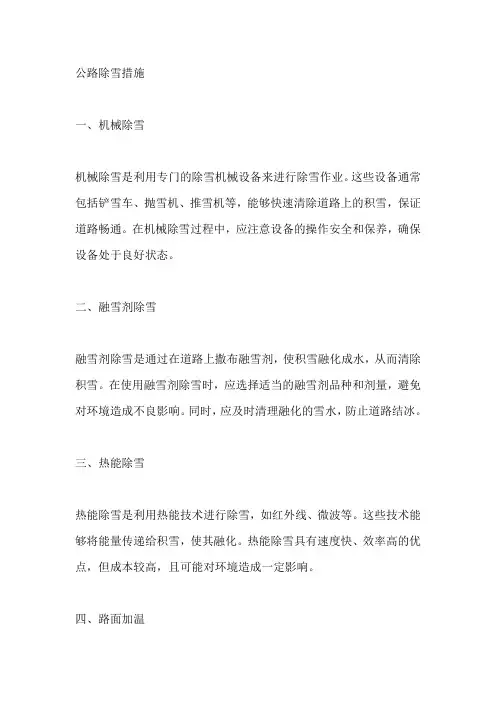 公路除雪措施

一、机械除雪

机械除雪是利用专门的除雪机械设备来进行除雪作业。这些设备通常包括铲雪车、抛雪机、推雪机等，能够快速清除道路上的积雪，保证道路畅通。在机械除雪过程中，应注意设备的操作安全和保养，确保设备处于良好状态。

二、融雪剂除雪

融雪剂除雪是通过在道路上撒布融雪剂，使积雪融化成水，从而清除积雪。在使用融雪剂除雪时，应选择适当的融雪剂品种和剂量，避免对环境造成不良影响。同时，应及时清理融化的雪水，防止道路结冰。

三、热能除雪

热能除雪是利用热能技术进行除雪，如红外线、微波等。这些技术能够将能量传递给积雪，使其融化。热能除雪具有速度快、效率高的优点，但成本较高，且可能对环境造成一定影响。

四、路面加温